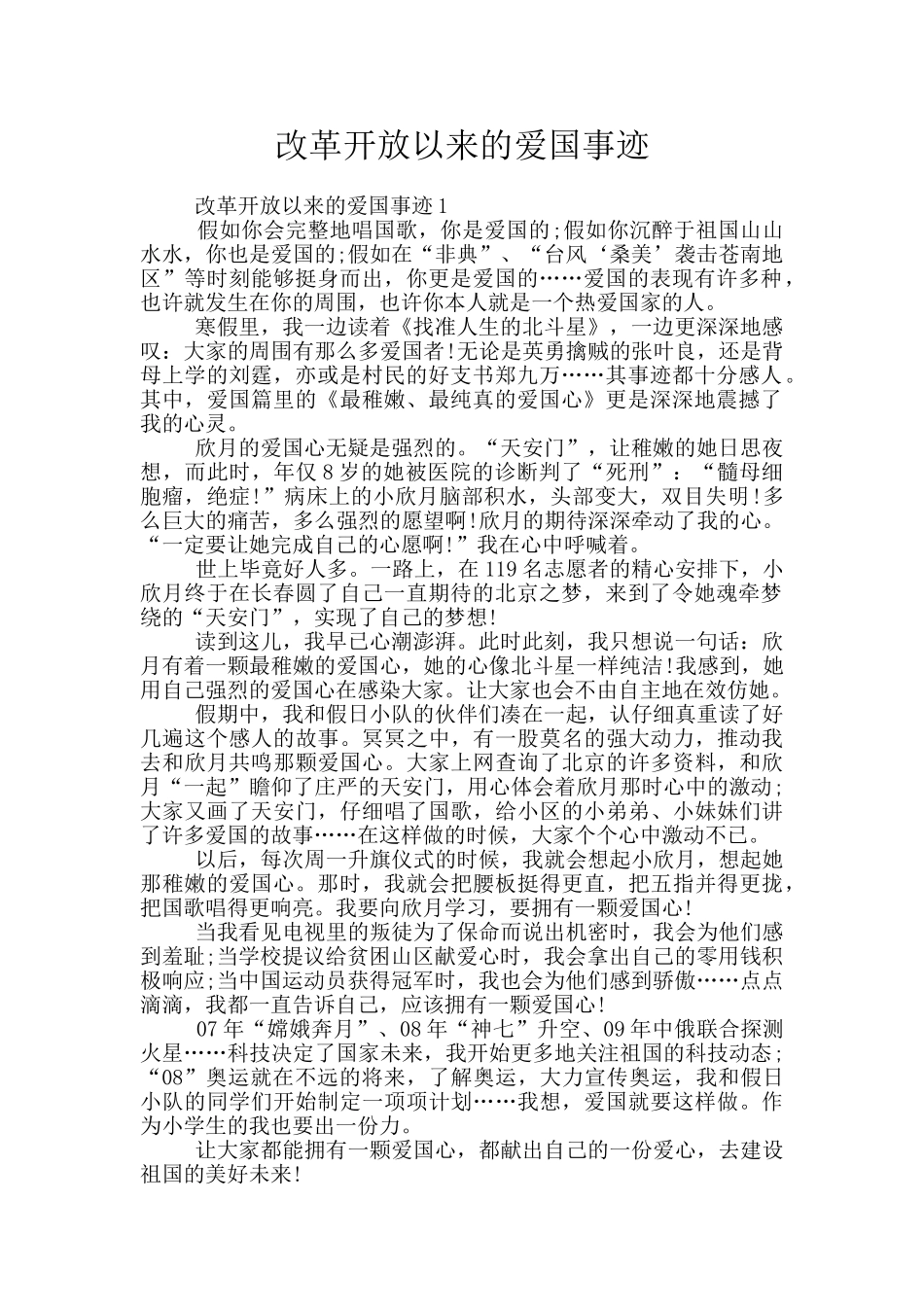 改革开放以来的爱国事迹

改革开放以来的爱国事迹1

假如你会完整地唱国歌，你是爱国的;假如你沉醉于祖国山山水水，你也是爱国的;假如在“非典”、“台风‘桑美’袭击苍南地区”等时刻能够挺身而出，你更是爱国的……爱国的表现有许多种，也许就发生在你的周围，也许你本人就是一个热爱国家的人。

寒假里，我一边读着《找准人生的北斗星》，一边更深深地感叹：大家的周围有那么多爱国者!无论是英勇擒贼的张叶良，还是背母上学的刘霆，亦或是村民的好支书郑九万……其事迹都十分感人。其中，爱国篇里的《最稚嫩、最纯真的爱国心》更是深深地震撼了我的心灵。

欣月的爱国心无疑是强烈的。“天安门”，让稚嫩的她日思夜想，而此时，年仅8岁的她被医院的诊断判了“死刑”：“髓母细胞瘤，绝症!”病床上的小欣月脑部积水，头部变大，双目失明!多么巨大的痛苦，多么强烈的愿望啊!欣月的期待深深牵动了我的心。“一定要让她完成自己的心愿啊!”我在心中呼喊着。

世上毕竟好人多。一路上，在119名志愿者的精心安排下，小欣月终于在长春圆了自己一直期待的北京之梦，来到了令她魂牵梦绕的“天安门”，实现了自己的梦想!

读到这儿，我早已心潮澎湃。此时此刻，我只想说一句话：欣月有着一颗最稚嫩的爱国心，她的心像北斗星一样纯洁!我感到，她用自己强烈的爱国心在感染大家。让大家也会不由自主地在效仿她。

假期中，我和假日小队的伙伴们凑在一起，认仔细真重读了好几遍这个感人的故事。冥冥之中，有一股莫名的强大动力，推动我去和欣月共鸣那颗爱国心。大家上网查询了北京的许多资料，和欣月“一起”瞻仰了庄严的天安门，用心体会着欣月那时心中的激动;大家又画了天安门，仔细唱了国歌，给小区的小弟弟、小妹妹们讲了许多爱国的故事……在这样做的时候，大家个个心中激动不已。

以后，每次周一升旗仪式的时候，我就会想起小欣月，想起她那稚嫩的爱国心。那时，我就会把腰板挺得更直，把五指并得更拢，把国歌唱得更响亮。我要向欣月学习，要拥有一颗爱国心!

当我看见电视里的叛徒为了保命而说出机密时，我会为他们感到羞耻;当学校提议给贫困山区献爱心时，我会拿出自己的零用钱积极响应;当中国运动员获得冠军时，我也会为他们感到骄傲……点点滴滴，我都一直告诉自己，应该拥有一颗爱国心!

07年“嫦娥奔月”、08年“神七”升空、09年中俄联合探测火星……科技决定了国家未来，我开始更多地关注祖国的科技动态;“08”奥运就在不远的将来，了解奥运，大力宣传奥运，我和假日小队的同学们开始制定一项项计划……我想，爱国就要这样做。作为小学生的我也要出一份力。

让大家都能拥有一颗爱国心，都献出自己的一份爱心，去建设祖国的美好未来!